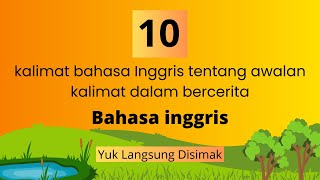 10

kalimat bahasa Inggris tentang awalan kalimat dalam bercerita

Bahasa inggris

Yuk Langsung Disimak